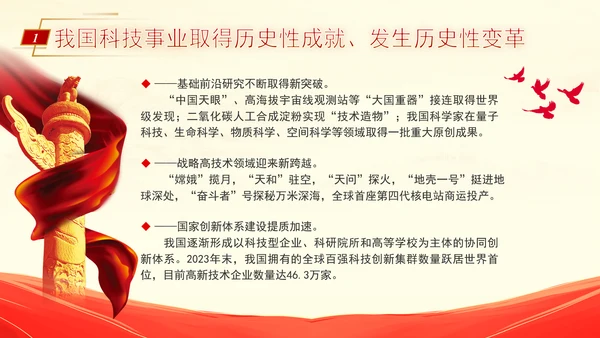 1 我国科技事业取得历史性成就、发生历史性变革

◆ ——基础前沿研究不断取得新突破。
“中国天眼”、高海拔宇宙线观测站等“大国重器”接连取得世界级发现；二氧化碳人工合成淀粉实现“技术造物”；我国科学家在量子科技、生命科学、物质科学、空间科学等领域取得一批重大原创成果。

◆ ——战略高技术领域迎来新跨越。
“嫦娥”揽月，“天和”驻空，“天问”探火，“地壳一号”挺进地球深处，“奋斗者”号探秘万米深海，全球首座第四代核电站商运投产。

◆ ——国家创新体系建设提质加速。
我国逐渐形成以科技型企业、科研院所和高等学校为主体的协同创新体系。2023年末，我国拥有的全球百强科技创新集群数量跃居世界首位，目前高新技术企业数量达46.3万家。